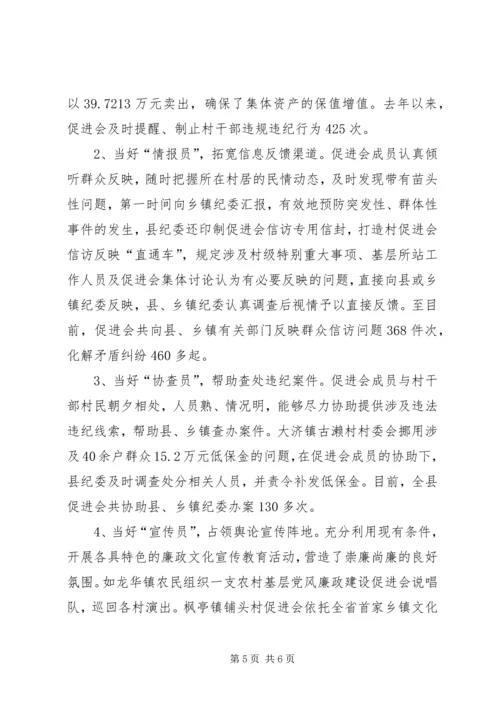 以 39.7213 万元卖出，确保了集体资产的保值增值。去年以来，促进会及时提醒、制止村干部违规违纪行为 425 次。

2、当好“情报员”，拓宽信息反馈渠道。促进会成员认真倾听群众反映，随时把握所在村居的民情动态，及时发现带有苗头性问题，第一时间向乡镇纪委汇报，有效地预防突发性、群体性事件的发生，县纪委还印制促进会信访专用信封，打造村促进会信访反映“直通车”，规定涉及村级特别重大事项、基层所站工作人员及促进会集体讨论认为有必要反映的问题，直接向县或乡镇纪委反映，县、乡镇纪委认真调查后视情予以直接反馈。至目前，促进会共向县、乡镇有关部门反映群众信访问题 368 件次，化解矛盾纠纷 460 多起。

3、当好“协查员”，帮助查处违纪案件。促进会成员与村干部村民朝夕相处，人员熟、情况明，能够尽力协助提供涉及违法违纪线索，帮助县、乡镇查办案件。大济镇古濑村村委会挪用涉及 40 余户群众 15.2 万元低保金的问题，在促进会成员的协助下，县纪委及时调查处分相关人员，并责令补发低保金。目前，全县促进会共协助县、乡镇纪委办案 130 多次。

4、当好“宣传员”，占领舆论宣传阵地。充分利用现有条件，开展各具特色的廉政文化宣传教育活动，营造了崇廉尚廉的良好氛围。如龙华镇农民组织一支农村基层党风廉政建设促进会说唱队，巡回各村演出。枫亭镇铺头村促进会依托全省首家乡镇文化

第 5 页 共 6 页